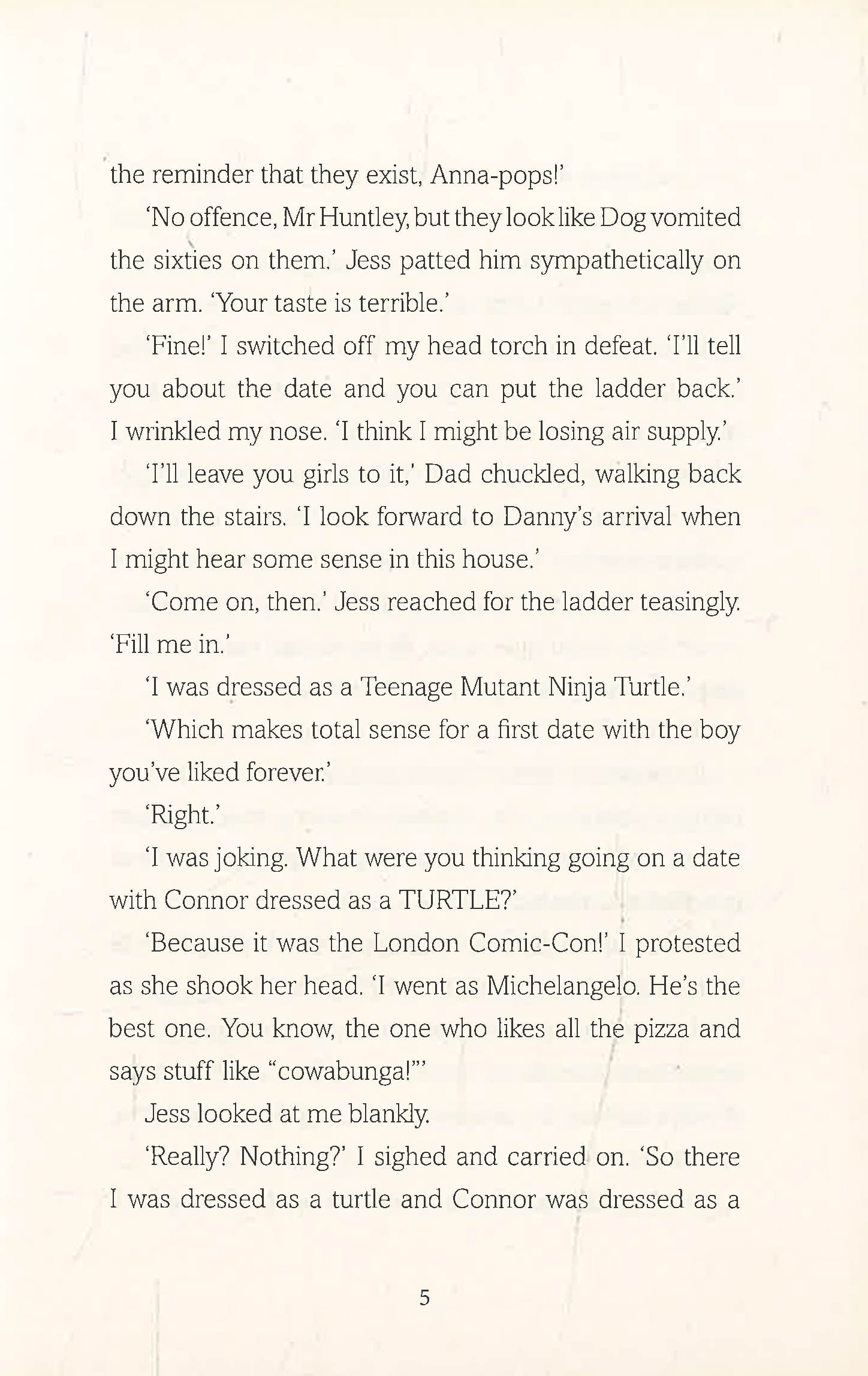 the reminder that they exist, Anna-pops!'

'No offence, Mr Huntley, but they look like Dog vomited the sixties on them.' Jess patted him sympathetically on the arm. 'Your taste is terrible.'

'Fine!' I switched off my head torch in defeat. 'I'll tell you about the date and you can put the ladder back.' I wrinkled my nose. 'I think I might be losing air supply.'

'I'll leave you girls to it,' Dad chuckled, walking back down the stairs. 'I look forward to Danny's arrival when I might hear some sense in this house.'

'Come on, then.' Jess reached for the ladder teasingly. 'Fill me in.'

'I was dressed as a Teenage Mutant Ninja Turtle.'

'Which makes total sense for a first date with the boy you've liked forever.'

'Right.'

'I was joking. What were you thinking going on a date with Connor dressed as a TURTLE?'

'Because it was the London Comic-Con!' I protested as she shook her head. 'I went as Michelangelo. He's the best one. You know, the one who likes all the pizza and says stuff like "cowabunga!"'

Jess looked at me blankly.

'Really? Nothing?' I sighed and carried on. 'So there I was dressed as a turtle and Connor was dressed as a

5